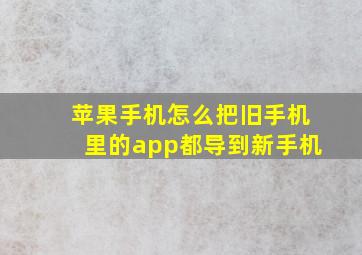 苹果手机怎么把旧手机里的app都导到新手机